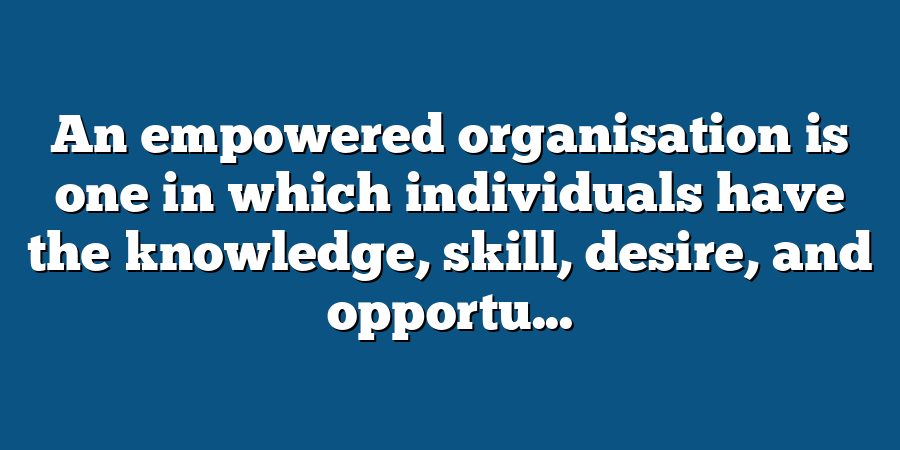 An empowered organisation is one in which individuals have the knowledge, skill, desire, and opportu...